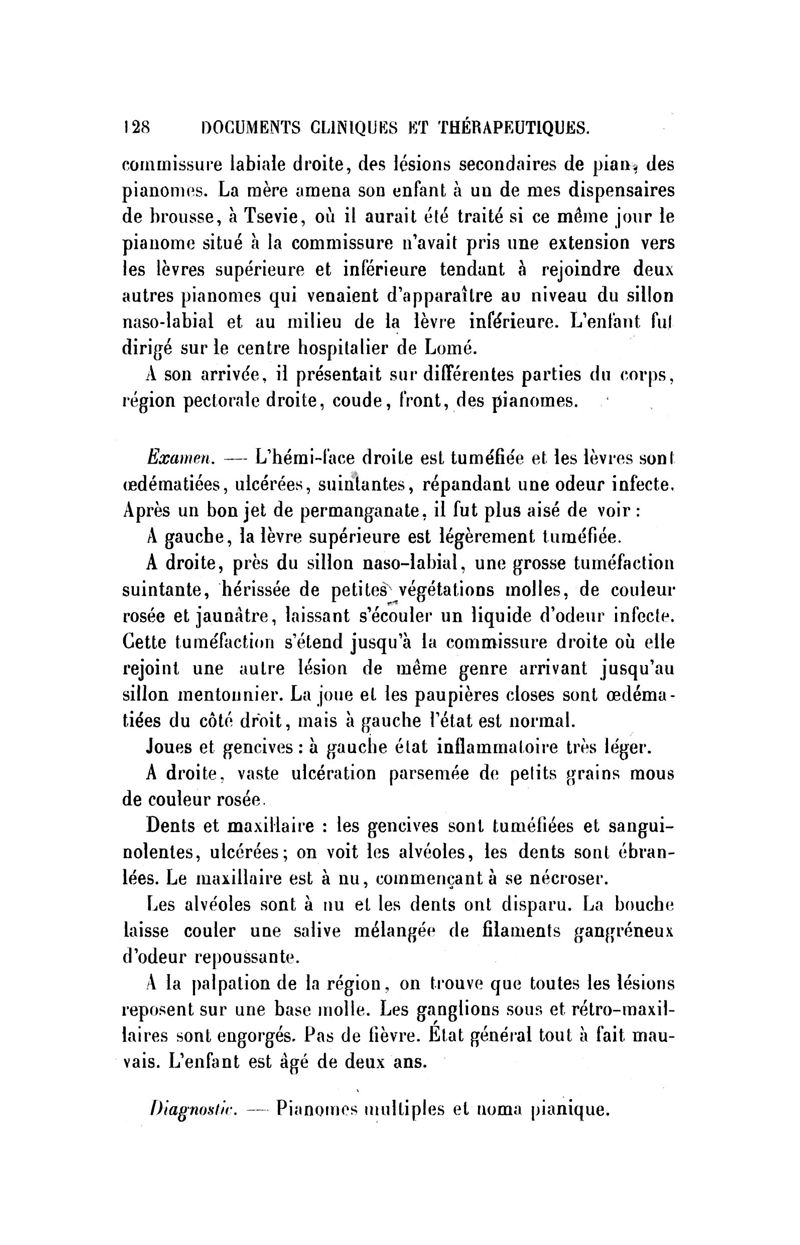 128 DOCUMENTS CLINIQUES ET THÉRAPEUTIQUES.

commissure labiale droite, des lésions secondaires de pian, des pianomes. La mère amena son enfant à un de mes dispensaires de brousse, à Tsevie, où il aurait été traité si ce même jour le pianome situé à la commissure n'avait pris une extension vers les lèvres supérieure et inférieure tendant à rejoindre deux autres pianomes qui venaient d'apparaître au niveau du sillon naso-labial et au milieu de la lèvre inférieure. L'enfant fut dirigé sur le centre hospitalier de Lomé.

A son arrivée, il présentait sur différentes parties du corps, région pectorale droite, coude, front, des pianomes.

Examen. — L'hémi-face droite est tuméfiée et les lèvres sont œdématiées, ulcérées, suintantes, répandant une odeur infecte. Après un bon jet de permanganate, il fut plus aisé de voir :

A gauche, la lèvre supérieure est légèrement tuméfiée.

A droite, près du sillon naso-labial, une grosse tuméfaction suintante, hérissée de petites végétations molles, de couleur rosée et jaunâtre, laissant s'écouler un liquide d'odeur infecte. Cette tuméfaction s'étend jusqu'à la commissure droite où elle rejoint une autre lésion de même genre arrivant jusqu'au sillon mentonnier. La joue et les paupières closes sont œdématiées du côté droit, mais à gauche l'état est normal.

Joues et gencives : à gauche état inflammatoire très léger.

A droite, vaste ulcération parsemée de petits grains mous de couleur rosée.

Dents et maxillaire : les gencives sont tuméfiées et sanguinolentes, ulcérées; on voit les alvéoles, les dents sont ébranlées. Le maxillaire est à nu, commençant à se nécroser.

Les alvéoles sont à nu et les dents ont disparu. La bouche laisse couler une salive mélangée de filaments gangréneux d'odeur repoussante.

A la palpation de la région, on trouve que toutes les lésions reposent sur une base molle. Les ganglions sous et rétro-maxillaires sont engorgés. Pas de fièvre. État général tout à fait mauvais. L'enfant est âgé de deux ans.

Diagnostic. — Pianomes multiples et noma pianique.